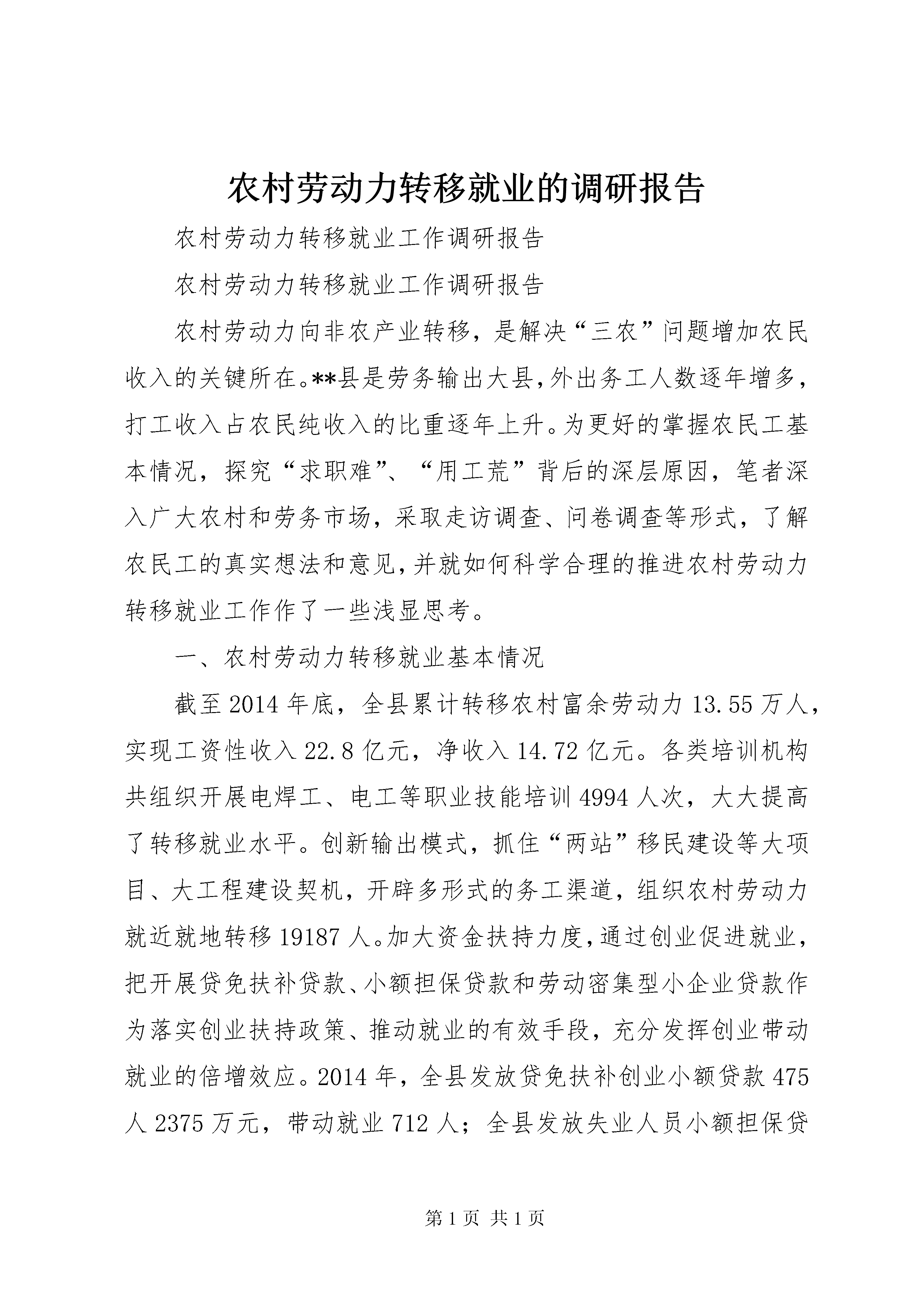 农村劳动力转移就业的调研报告

农村劳动力转移就业工作调研报告

农村劳动力转移就业工作调研报告

农村劳动力向非农产业转移，是解决“三农”问题增加农民收入的关键所在。**县是劳务输出大县，外出务工人数逐年增多，打工收入占农民纯收入的比重逐年上升。为更好的掌握农民工基本情况，探究“求职难”、“用工荒”背后的深层原因，笔者深入广大农村和劳务市场，采取走访调查、问卷调查等形式，了解农民工的真实想法和意见，并就如何科学合理的推进农村劳动力转移就业工作作了一些浅显思考。

一、农村劳动力转移就业基本情况

截至2014年底，全县累计转移农村富余劳动力13.55万人，实现工资性收入22.8亿元，净收入14.72亿元。各类培训机构共组织开展电焊工、电工等职业技能培训4994人次，大大提高了转移就业水平。创新输出模式，抓住“两站”移民建设等大项目、大工程建设契机，开辟多形式的务工渠道，组织农村劳动力就近就地转移19187人。加大资金扶持力度，通过创业促进就业，把开展贷免扶补贷款、小额担保贷款和劳动密集型小企业贷款作为落实创业扶持政策、推动就业的有效手段，充分发挥创业带动就业的倍增效应。2014年，全县发放贷免扶补创业小额贷款475人2375万元，带动就业712人；全县发放失业人员小额担保贷

第1页 共1页